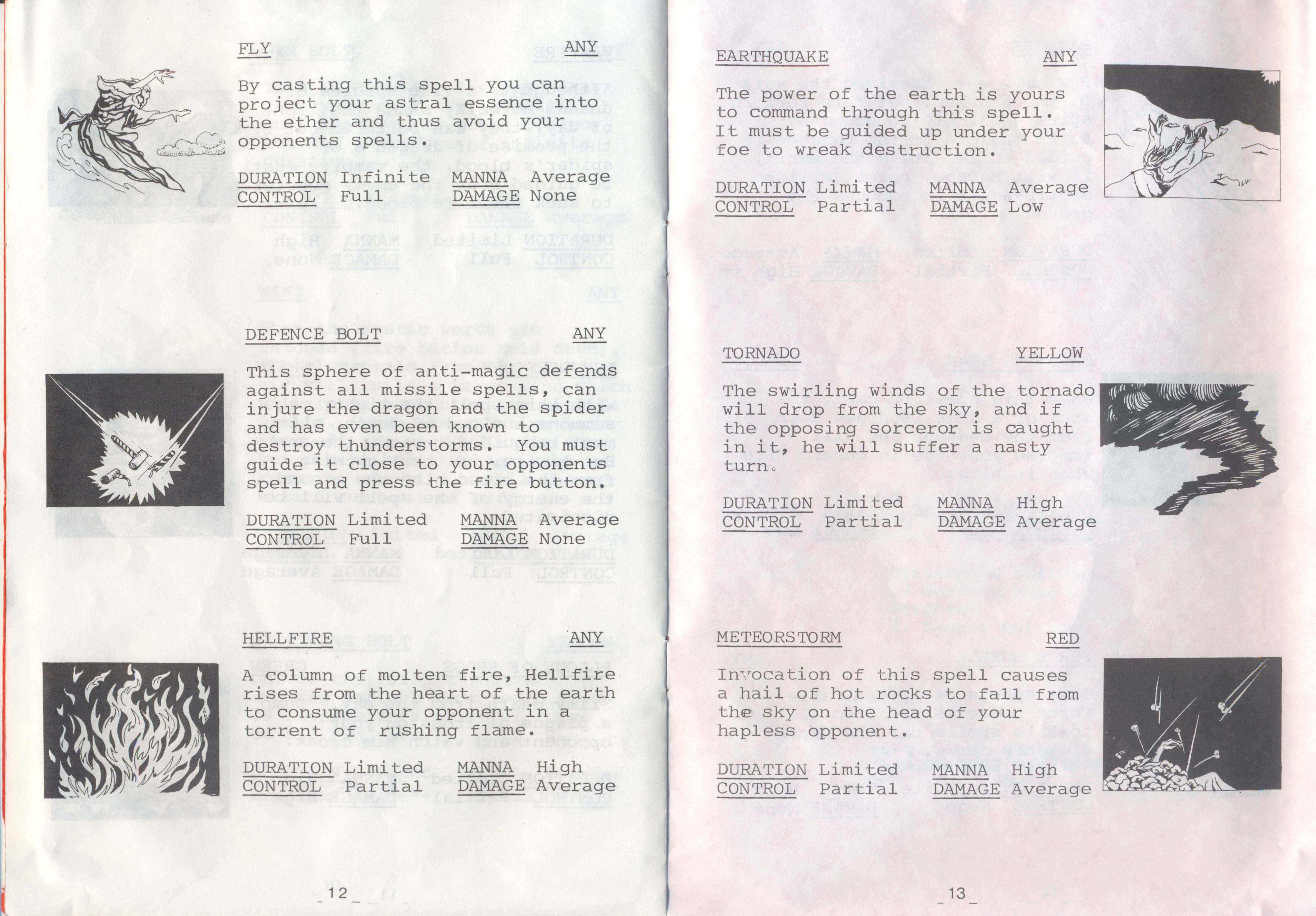 FLY ANY

By casting this spell you can project your astral essence into the ether and thus avoid your opponents spells.

DURATION Infinite MANNA Average
CONTROL Full DAMAGE None

DEFENCE BOLT ANY

This sphere of anti-magic defends against all missile spells, can injure the dragon and the spider and has even been known to destroy thunderstorms. You must guide it close to your opponents spell and press the fire button.

DURATION Limited MANNA Average
CONTROL Full DAMAGE None

HELLFIRE ANY

A column of molten fire, Hellfire rises from the heart of the earth to consume your opponent in a torrent of rushing flame.

DURATION Limited MANNA High
CONTROL Partial DAMAGE Average

_12_

EARTHQUAKE ANY

The power of the earth is yours to command through this spell. It must be guided up under your foe to wreak destruction.

DURATION Limited MANNA Average
CONTROL Partial DAMAGE Low

TORNADO YELLOW

The swirling winds of the tornado will drop from the sky, and if the opposing sorceror is caught in it, he will suffer a nasty turn.

DURATION Limited MANNA High
CONTROL Partial DAMAGE Average

METEORSTORM RED

Invocation of this spell causes a hail of hot rocks to fall from the sky on the head of your hapless opponent.

DURATION Limited MANNA High
CONTROL Partial DAMAGE Average

_13_